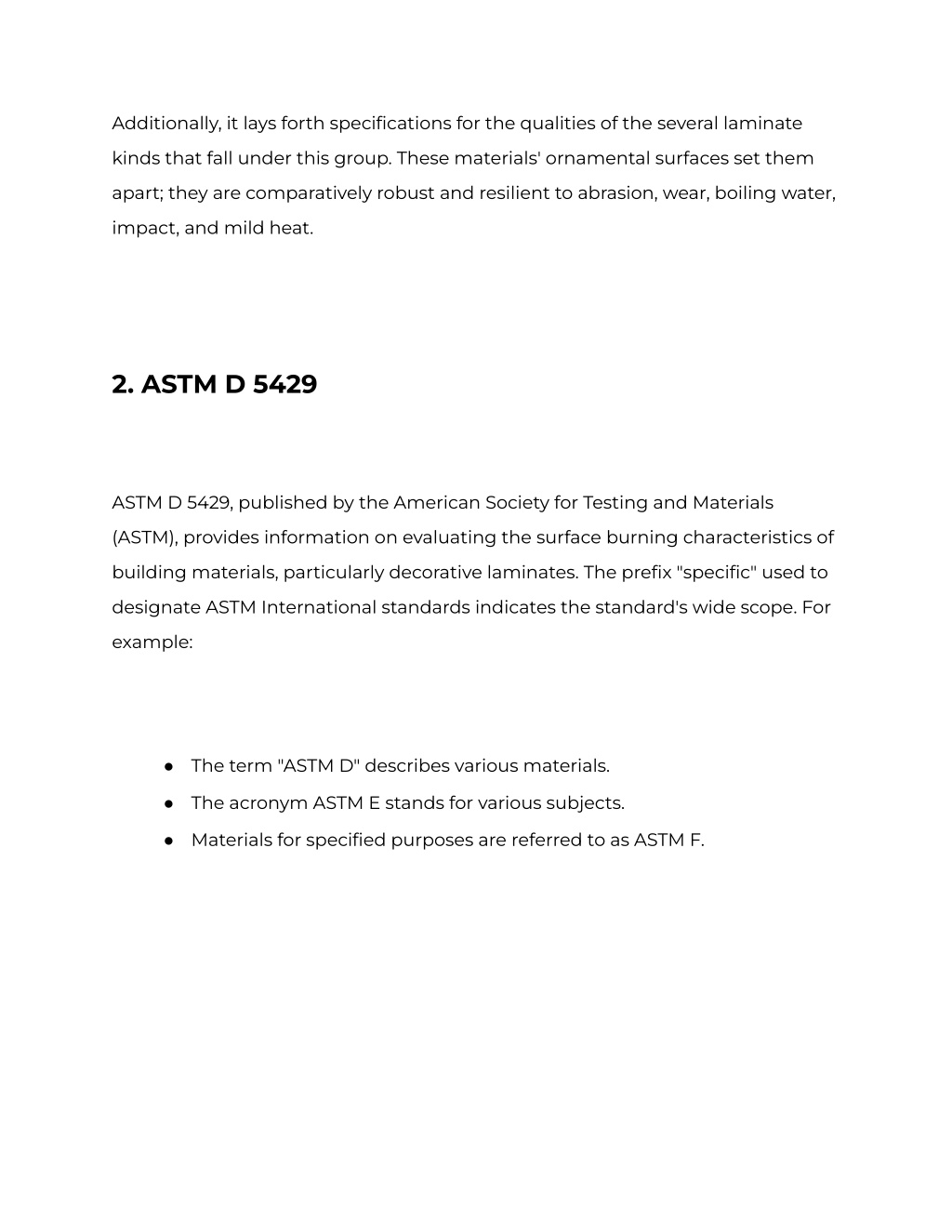 Additionally, it lays forth specifications for the qualities of the several laminate kinds that fall under this group. These materials' ornamental surfaces set them apart; they are comparatively robust and resilient to abrasion, wear, boiling water, impact, and mild heat.

2. ASTM D 5429

ASTM D 5429, published by the American Society for Testing and Materials (ASTM), provides information on evaluating the surface burning characteristics of building materials, particularly decorative laminates. The prefix "specific" used to designate ASTM International standards indicates the standard's wide scope. For example:

● The term "ASTM D" describes various materials.
● The acronym ASTM E stands for various subjects.
● Materials for specified purposes are referred to as ASTM F.